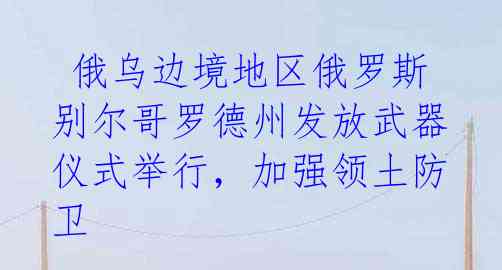 俄乌边境地区俄罗斯别尔哥罗德州发放武器仪式举行，加强领土防卫